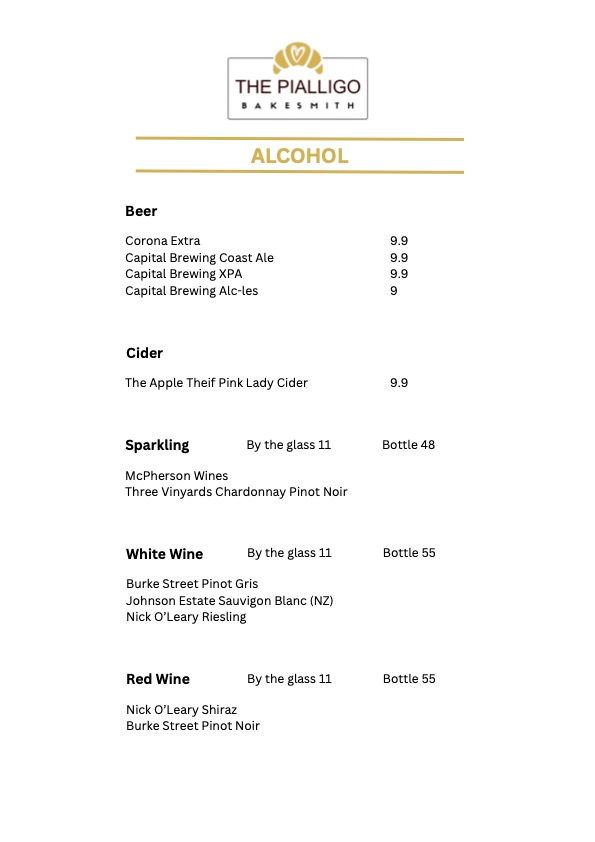 THE PIALLIGO
BAKESMITH

ALCOHOL

Beer

Corona Extra 9.9
Capital Brewing Coast Ale 9.9
Capital Brewing XPA 9.9
Capital Brewing Alc-les 9

Cider

The Apple Theif Pink Lady Cider 9.9

Sparkling By the glass 11 Bottle 48

McPherson Wines
Three Vinyards Chardonnay Pinot Noir

White Wine By the glass 11 Bottle 55

Burke Street Pinot Gris
Johnson Estate Sauvigon Blanc (NZ)
Nick O'Leary Riesling

Red Wine By the glass 11 Bottle 55

Nick O'Leary Shiraz
Burke Street Pinot Noir